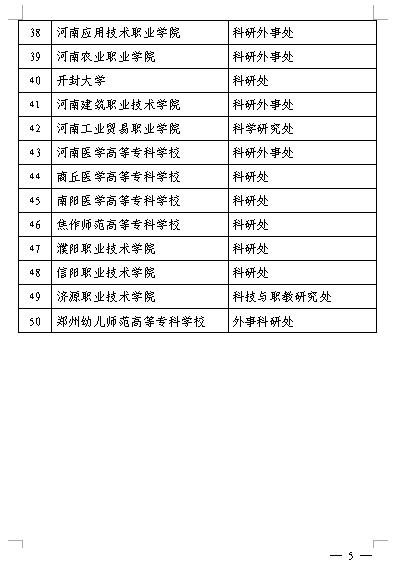 | 38 | 河南应用技术职业学院 | 科研外事处 |
|---|---|---|
| 39 | 河南农业职业学院 | 科研外事处 |
| 40 | 开封大学 | 科研处 |
| 41 | 河南建筑职业技术学院 | 科研外事处 |
| 42 | 河南工业贸易职业学院 | 科学研究处 |
| 43 | 河南医学高等专科学校 | 科研外事处 |
| 44 | 商丘医学高等专科学校 | 科研处 |
| 45 | 南阳医学高等专科学校 | 科研处 |
| 46 | 焦作师范高等专科学校 | 科研处 |
| 47 | 濮阳职业技术学院 | 科研处 |
| 48 | 信阳职业技术学院 | 科研处 |
| 49 | 济源职业技术学院 | 科技与职教研究处 |
| 50 | 郑州幼儿师范高等专科学校 | 外事科研处 |

— 5 —